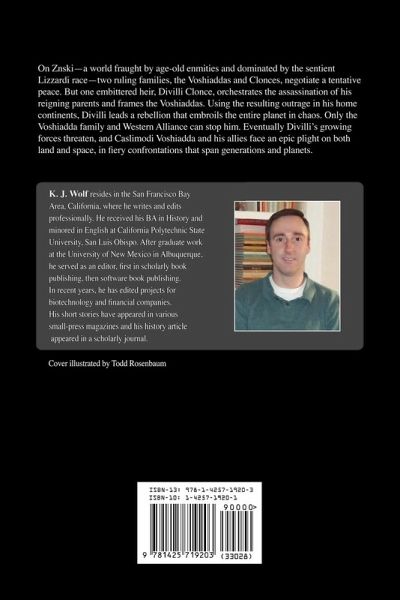 On Znski—a world fraught by age-old enmities and dominated by the sentient Lizzardi race—two ruling families, the Voshiaddas and Clonces, negotiate a tentative peace. But one embittered heir, Divilli Clonce, orchestrates the assassination of his reigning parents and frames the Voshiaddas. Using the resulting outrage in his home continents, Divilli leads a rebellion that embroils the entire planet in chaos. Only the Voshiadda family and Western Alliance can stop him. Eventually Divilli's growing forces threaten, and Caslimodi Voshiadda and his allies face an epic plight on both land and space, in fiery confrontations that span generations and planets.

K. J. Wolf resides in the San Francisco Bay Area, California, where he writes and edits professionally. He received his BA in History and minored in English at California Polytechnic State University, San Luis Obispo. After graduate work at the University of New Mexico in Albuquerque, he served as an editor, first in scholarly book publishing, then software book publishing. In recent years, he has edited projects for biotechnology and financial companies. His short stories have appeared in various small-press magazines and his history article appeared in a scholarly journal.

Cover illustrated by Todd Rosenbaum

ISBN-13: 978-1-4257-1920-3
ISBN-10: 1-4257-1920-1
90000>
9 781425 719203 (33028)